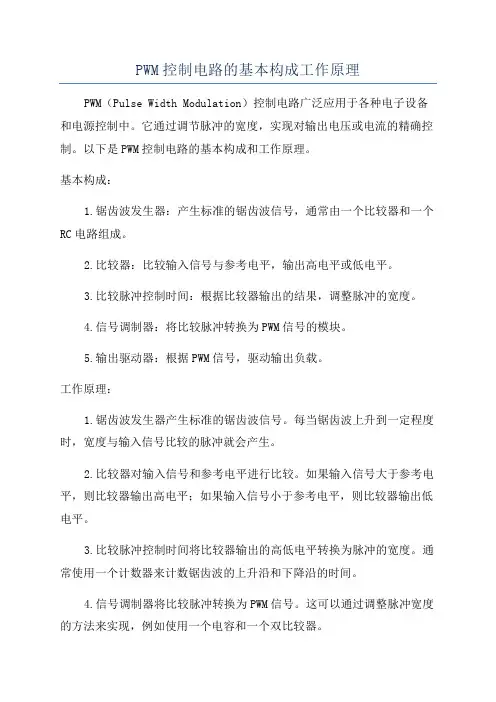 PWM控制电路的基本构成工作原理

PWM（Pulse Width Modulation）控制电路广泛应用于各种电子设备和电源控制中。它通过调节脉冲的宽度，实现对输出电压或电流的精确控制。以下是PWM控制电路的基本构成和工作原理。

基本构成：

1.锯齿波发生器：产生标准的锯齿波信号，通常由一个比较器和一个RC电路组成。

2.比较器：比较输入信号与参考电平，输出高电平或低电平。

3.比较脉冲控制时间：根据比较器输出的结果，调整脉冲的宽度。

4.信号调制器：将比较脉冲转换为PWM信号的模块。

5.输出驱动器：根据PWM信号，驱动输出负载。

工作原理：

1.锯齿波发生器产生标准的锯齿波信号。每当锯齿波上升到一定程度时，宽度与输入信号比较的脉冲就会产生。

2.比较器对输入信号和参考电平进行比较。如果输入信号大于参考电平，则比较器输出高电平；如果输入信号小于参考电平，则比较器输出低电平。

3.比较脉冲控制时间将比较器输出的高低电平转换为脉冲的宽度。通常使用一个计数器来计数锯齿波的上升沿和下降沿的时间。

4.信号调制器将比较脉冲转换为PWM信号。这可以通过调整脉冲宽度的方法来实现，例如使用一个电容和一个双比较器。